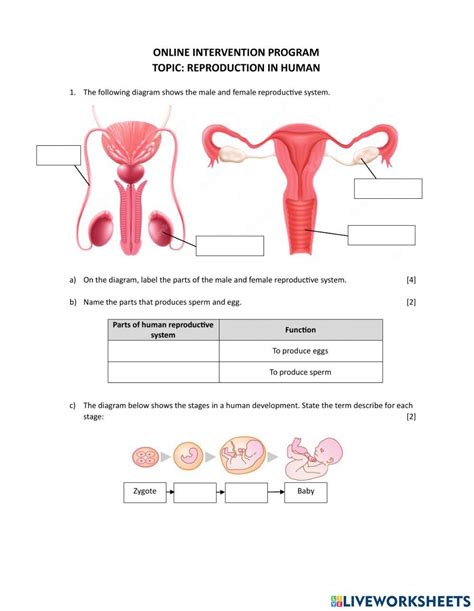 ONLINE INTERVENTION PROGRAM
TOPIC: REPRODUCTION IN HUMAN

1. The following diagram shows the male and female reproductive system.

a) On the diagram, label the parts of the male and female reproductive system. [4]

b) Name the parts that produces sperm and egg. [2]

| Parts of human reproductive system | Function |
|---|---|
| | To produce eggs |
| | To produce sperm |

c) The diagram below shows the stages in a human development. State the term describe for each stage: [2]

Zygote
Baby

LIVEWORKSHEETS